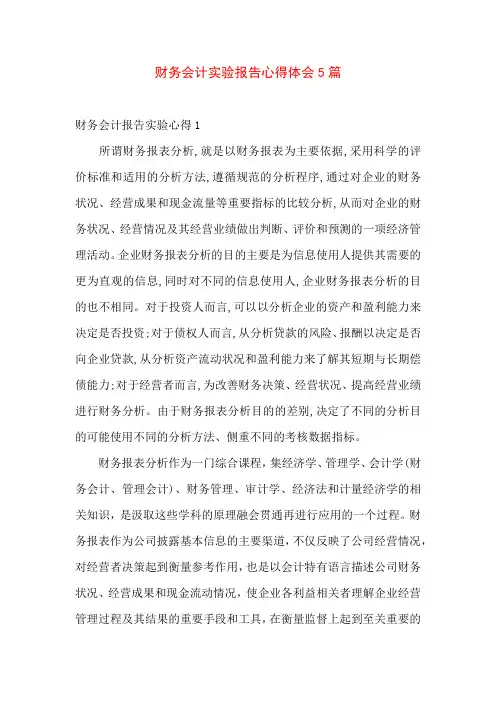 财务会计实验报告心得体会5篇

财务会计报告实验心得1

所谓财务报表分析,就是以财务报表为主要依据,采用科学的评价标准和适用的分析方法,遵循规范的分析程序,通过对企业的财务状况、经营成果和现金流量等重要指标的比较分析,从而对企业的财务状况、经营情况及其经营业绩做出判断、评价和预测的一项经济管理活动。企业财务报表分析的目的主要是为信息使用人提供其需要的更为直观的信息,同时对不同的信息使用人,企业财务报表分析的目的也不相同。对于投资人而言,可以以分析企业的资产和盈利能力来决定是否投资;对于债权人而言,从分析贷款的风险、报酬以决定是否向企业贷款,从分析资产流动状况和盈利能力来了解其短期与长期偿债能力;对于经营者而言,为改善财务决策、经营状况、提高经营业绩进行财务分析。由于财务报表分析目的的差别,决定了不同的分析目的可能使用不同的分析方法、侧重不同的考核数据指标。

财务报表分析作为一门综合课程,集经济学、管理学、会计学(财务会计、管理会计)、财务管理、审计学、经济法和计量经济学的相关知识,是汲取这些学科的原理融会贯通再进行应用的一个过程。财务报表作为公司披露基本信息的主要渠道,不仅反映了公司经营情况,对经营者决策起到衡量参考作用,也是以会计特有语言描述公司财务状况、经营成果和现金流动情况,使企业各利益相关者理解企业经营管理过程及其结果的重要手段和工具,在衡量监督上起到至关重要的